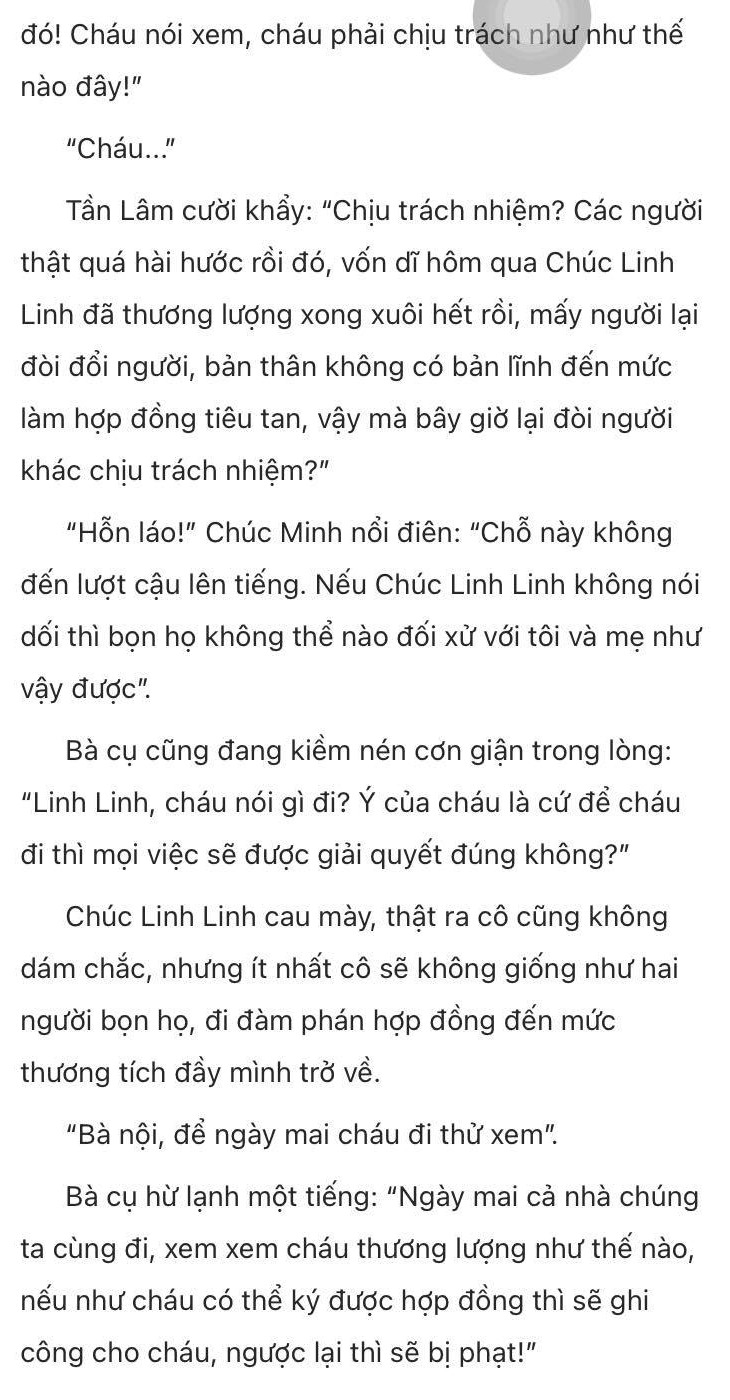 đó! Cháu nói xem, cháu phải chịu trách như như thế nào đây!"

"Cháu..."

Tần Lâm cười khẩy: "Chịu trách nhiệm? Các người thật quá hài hước rồi đó, vốn dĩ hôm qua Chúc Linh Linh đã thương lượng xong xuôi hết rồi, mấy người lại đòi đổi người, bản thân không có bản lĩnh đến mức làm hợp đồng tiêu tan, vậy mà bây giờ lại đòi người khác chịu trách nhiệm?"

"Hỗn láo!" Chúc Minh nổi điên: "Chỗ này không đến lượt cậu lên tiếng. Nếu Chúc Linh Linh không nói dối thì bọn họ không thể nào đối xử với tôi và mẹ như vậy được".

Bà cụ cũng đang kiềm nén cơn giận trong lòng: "Linh Linh, cháu nói gì đi? Ý của cháu là cứ để cháu đi thì mọi việc sẽ được giải quyết đúng không?"

Chúc Linh Linh cau mày, thật ra cô cũng không dám chắc, nhưng ít nhất cô sẽ không giống như hai người bọn họ, đi đàm phán hợp đồng đến mức thương tích đầy mình trở về.

"Bà nội, để ngày mai cháu đi thử xem".

Bà cụ hừ lạnh một tiếng: "Ngày mai cả nhà chúng ta cùng đi, xem xem cháu thương lượng như thế nào, nếu như cháu có thể ký được hợp đồng thì sẽ ghi công cho cháu, ngược lại thì sẽ bị phạt!"